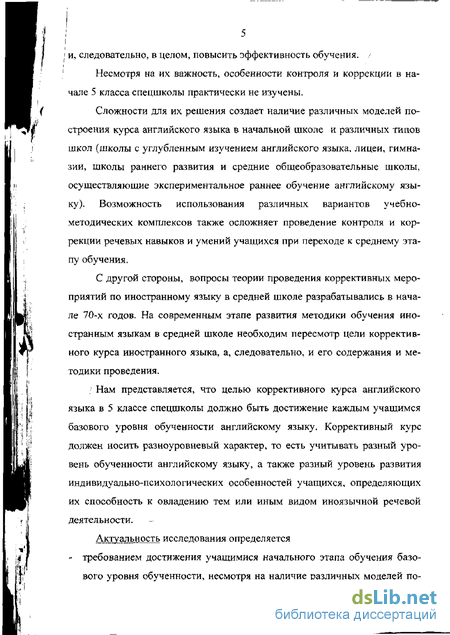 5

и, следовательно, в целом, повысить эффективность обучения.

Несмотря на их важность, особенности контроля и коррекции в начале 5 класса спецшколы практически не изучены.

Сложности для их решения создает наличие различных моделей построения курса английского языка в начальной школе и различных типов школ (школы с углубленным изучением английского языка, лицеи, гимназии, школы раннего развития и средние общеобразовательные школы, осуществляющие экспериментальное раннее обучение английскому языку). Возможность использования различных вариантов учебно-методических комплексов также осложняет проведение контроля и коррекции речевых навыков и умений учащихся при переходе к среднему этапу обучения.

С другой стороны, вопросы теории проведения коррективных мероприятий по иностранному языку в средней школе разрабатывались в начале 70-х годов. На современным этапе развития методики обучения иностранным языкам в средней школе необходим пересмотр цели коррективного курса иностранного языка, а, следовательно, и его содержания и методики проведения.

Нам представляется, что целью коррективного курса английского языка в 5 классе спецшколы должно быть достижение каждым учащимся базового уровня обученности английскому языку. Коррективный курс должен носить разноуровневый характер, то есть учитывать разный уровень обученности английскому языку, а также разный уровень развития индивидуально-психологических особенностей учащихся, определяющих их способность к овладению тем или иным видом иноязычной речевой деятельности.

Актуальность исследования определяется

- требованием достижения учащимися начального этапа обучения базового уровня обученности, несмотря на наличие различных моделей по-

dsLib.net
библиотека диссертаций